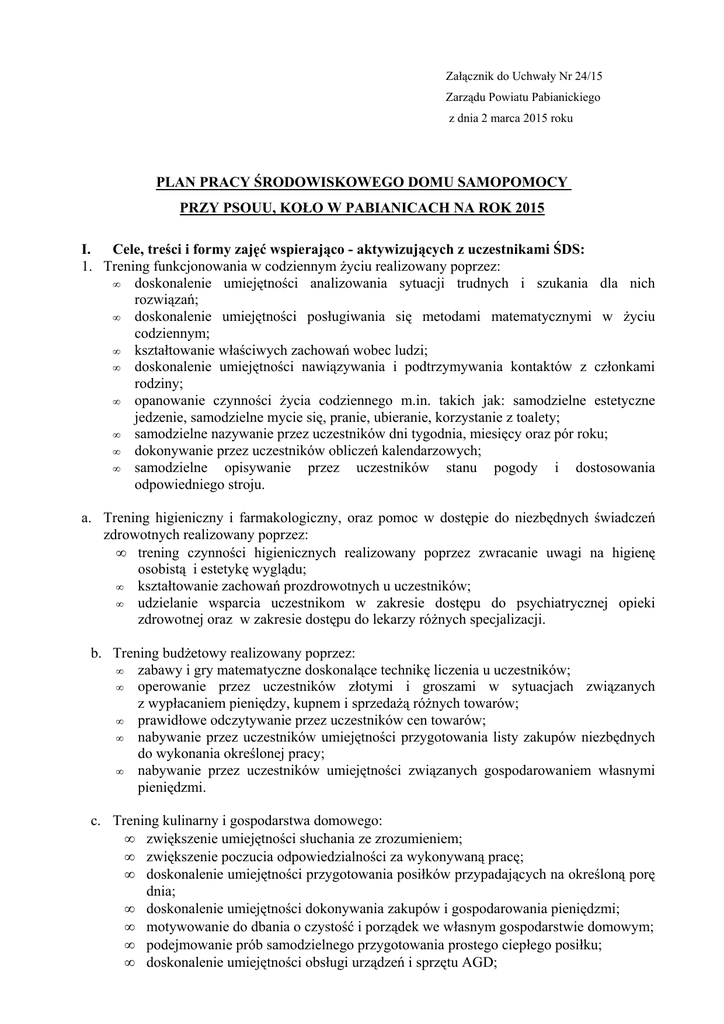 Załącznik do Uchwały Nr 24/15
Zarządu Powiatu Pabianickiego
z dnia 2 marca 2015 roku

PLAN PRACY ŚRODOWISKOWEGO DOMU SAMOPOMOCY
PRZY PSOUU, KOŁO W PABIANICACH NA ROK 2015

I. Cele, treści i formy zajęć wspierająco - aktywizujących z uczestnikami ŚDS:
1. Trening funkcjonowania w codziennym życiu realizowany poprzez:
∞ doskonalenie umiejętności analizowania sytuacji trudnych i szukania dla nich rozwiązań;
∞ doskonalenie umiejętności posługiwania się metodami matematycznymi w życiu codziennym;
∞ kształtowanie właściwych zachowań wobec ludzi;
∞ doskonalenie umiejętności nawiązywania i podtrzymywania kontaktów z członkami rodziny;
∞ opanowanie czynności życia codziennego m.in. takich jak: samodzielne estetyczne jedzenie, samodzielne mycie się, pranie, ubieranie, korzystanie z toalety;
∞ samodzielne nazywanie przez uczestników dni tygodnia, miesięcy oraz pór roku;
∞ dokonywanie przez uczestników obliczeń kalendarzowych;
∞ samodzielne opisywanie przez uczestników stanu pogody i dostosowania odpowiedniego stroju.

a. Trening higieniczny i farmakologiczny, oraz pomoc w dostępie do niezbędnych świadczeń zdrowotnych realizowany poprzez:
∞ trening czynności higienicznych realizowany poprzez zwracanie uwagi na higienę osobistą i estetykę wyglądu;
∞ kształtowanie zachowań prozdrowotnych u uczestników;
∞ udzielanie wsparcia uczestnikom w zakresie dostępu do psychiatrycznej opieki zdrowotnej oraz w zakresie dostępu do lekarzy różnych specjalizacji.

b. Trening budżetowy realizowany poprzez:
∞ zabawy i gry matematyczne doskonalące technikę liczenia u uczestników;
∞ operowanie przez uczestników złotymi i groszami w sytuacjach związanych z wypłacaniem pieniędzy, kupnem i sprzedażą różnych towarów;
∞ prawidłowe odczytywanie przez uczestników cen towarów;
∞ nabywanie przez uczestników umiejętności przygotowania listy zakupów niezbędnych do wykonania określonej pracy;
∞ nabywanie przez uczestników umiejętności związanych gospodarowaniem własnymi pieniędzmi.

c. Trening kulinarny i gospodarstwa domowego:
∞ zwiększenie umiejętności słuchania ze zrozumieniem;
∞ zwiększenie poczucia odpowiedzialności za wykonywaną pracę;
∞ doskonalenie umiejętności przygotowania posiłków przypadających na określoną porę dnia;
∞ doskonalenie umiejętności dokonywania zakupów i gospodarowania pieniędzmi;
∞ motywowanie do dbania o czystość i porządek we własnym gospodarstwie domowym;
∞ podejmowanie prób samodzielnego przygotowania prostego ciepłego posiłku;
∞ doskonalenie umiejętności obsługi urządzeń i sprzętu AGD;